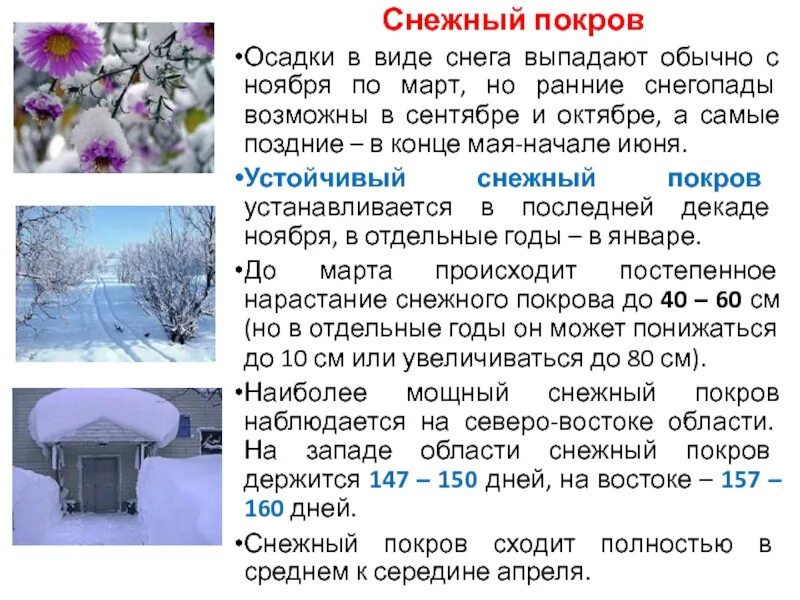 Снежный покров

•Осадки в виде снега выпадают обычно с ноября по март, но ранние снегопады возможны в сентябре и октябре, а самые поздние – в конце мая-начале июня.

•Устойчивый снежный покров устанавливается в последней декаде ноября, в отдельные годы – в январе.

•До марта происходит постепенное нарастание снежного покрова до 40 – 60 см (но в отдельные годы он может понижаться до 10 см или увеличиваться до 80 см).

•Наиболее мощный снежный покров наблюдается на северо-востоке области. На западе области снежный покров держится 147 – 150 дней, на востоке – 157 – 160 дней.

•Снежный покров сходит полностью в среднем к середине апреля.